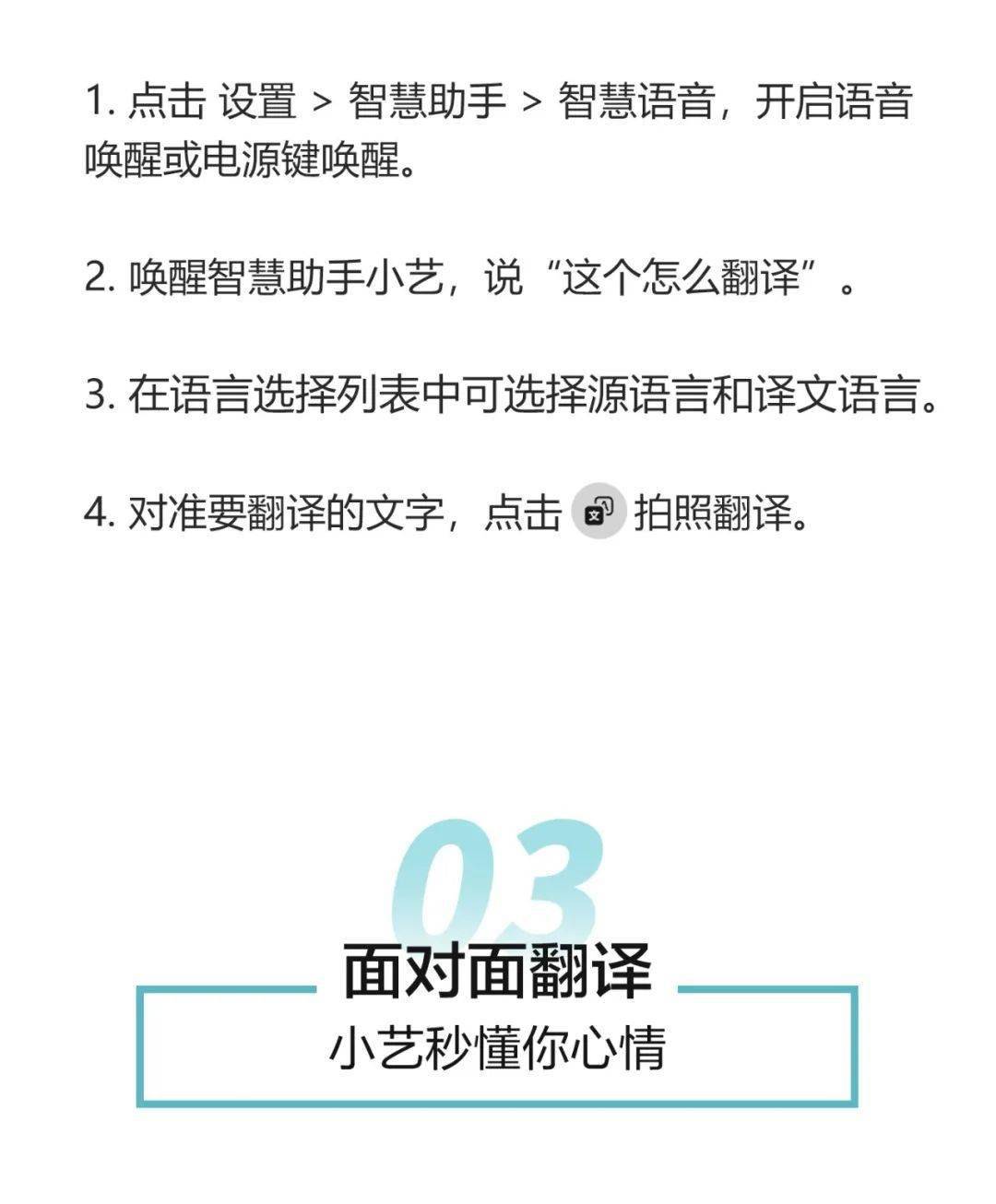 1. 点击 设置 > 智慧助手 > 智慧语音，开启语音唤醒或电源键唤醒。

2. 唤醒智慧助手小艺，说“这个怎么翻译”。

3. 在语言选择列表中可选择源语言和译文语言。

4. 对准要翻译的文字，点击 拍照翻译。

03

面对面翻译

小艺秒懂你心情